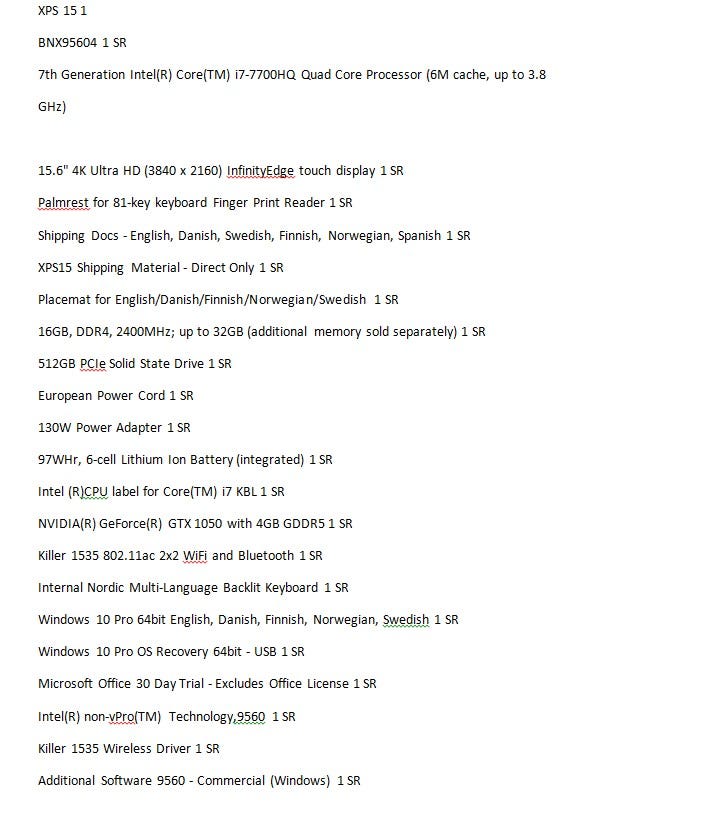 XPS 15 1

BNX95604 1 SR

7th Generation Intel(R) Core(TM) i7-7700HQ Quad Core Processor (6M cache, up to 3.8 GHz)

15.6" 4K Ultra HD (3840 x 2160) InfinityEdge touch display 1 SR

Palmrest for 81-key keyboard Finger Print Reader 1 SR

Shipping Docs - English, Danish, Swedish, Finnish, Norwegian, Spanish 1 SR

XPS15 Shipping Material - Direct Only 1 SR

Placemat for English/Danish/Finnish/Norwegian/Swedish 1 SR

16GB, DDR4, 2400MHz; up to 32GB (additional memory sold separately) 1 SR

512GB PCIe Solid State Drive 1 SR

European Power Cord 1 SR

130W Power Adapter 1 SR

97WHr, 6-cell Lithium Ion Battery (integrated) 1 SR

Intel (R)CPU label for Core(TM) i7 KBL 1 SR

NVIDIA(R) GeForce(R) GTX 1050 with 4GB GDDR5 1 SR

Killer 1535 802.11ac 2x2 WiFi and Bluetooth 1 SR

Internal Nordic Multi-Language Backlit Keyboard 1 SR

Windows 10 Pro 64bit English, Danish, Finnish, Norwegian, Swedish 1 SR

Windows 10 Pro OS Recovery 64bit - USB 1 SR

Microsoft Office 30 Day Trial - Excludes Office License 1 SR

Intel(R) non-vPro(TM) Technology,9560 1 SR

Killer 1535 Wireless Driver 1 SR

Additional Software 9560 - Commercial (Windows) 1 SR